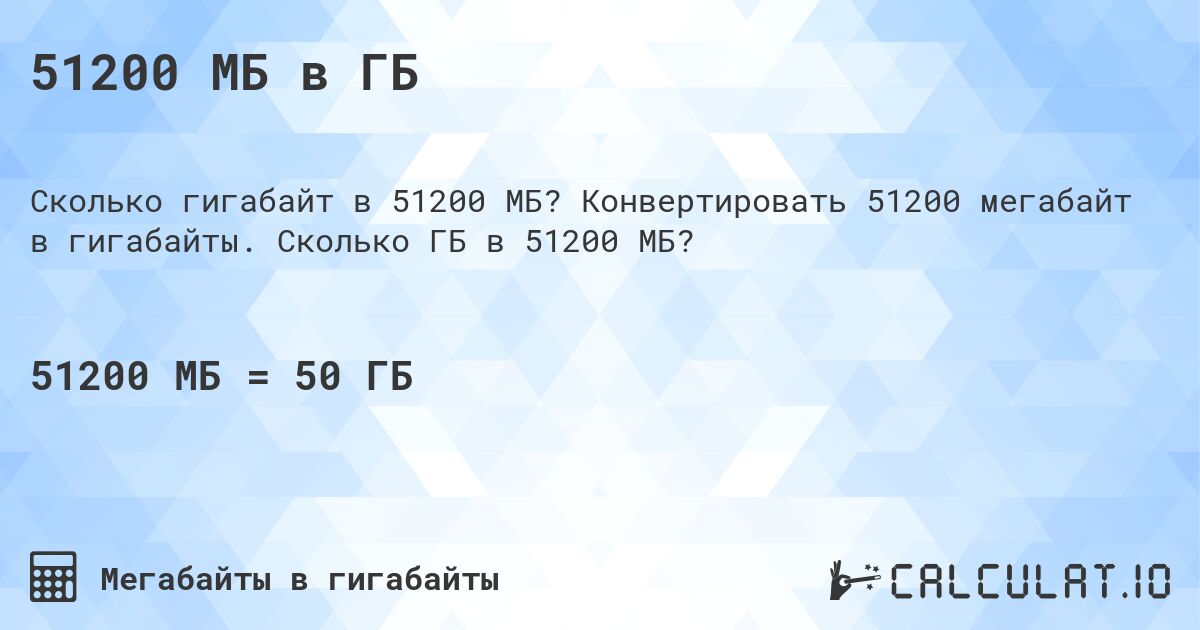 51200 МБ в ГБ

Сколько гигабайт в 51200 МБ? Конвертировать 51200 мегабайт в гигабайты. Сколько ГБ в 51200 МБ?

51200 МБ = 50 ГБ

Мегабайты в гигабайты

CALCULAT.IO